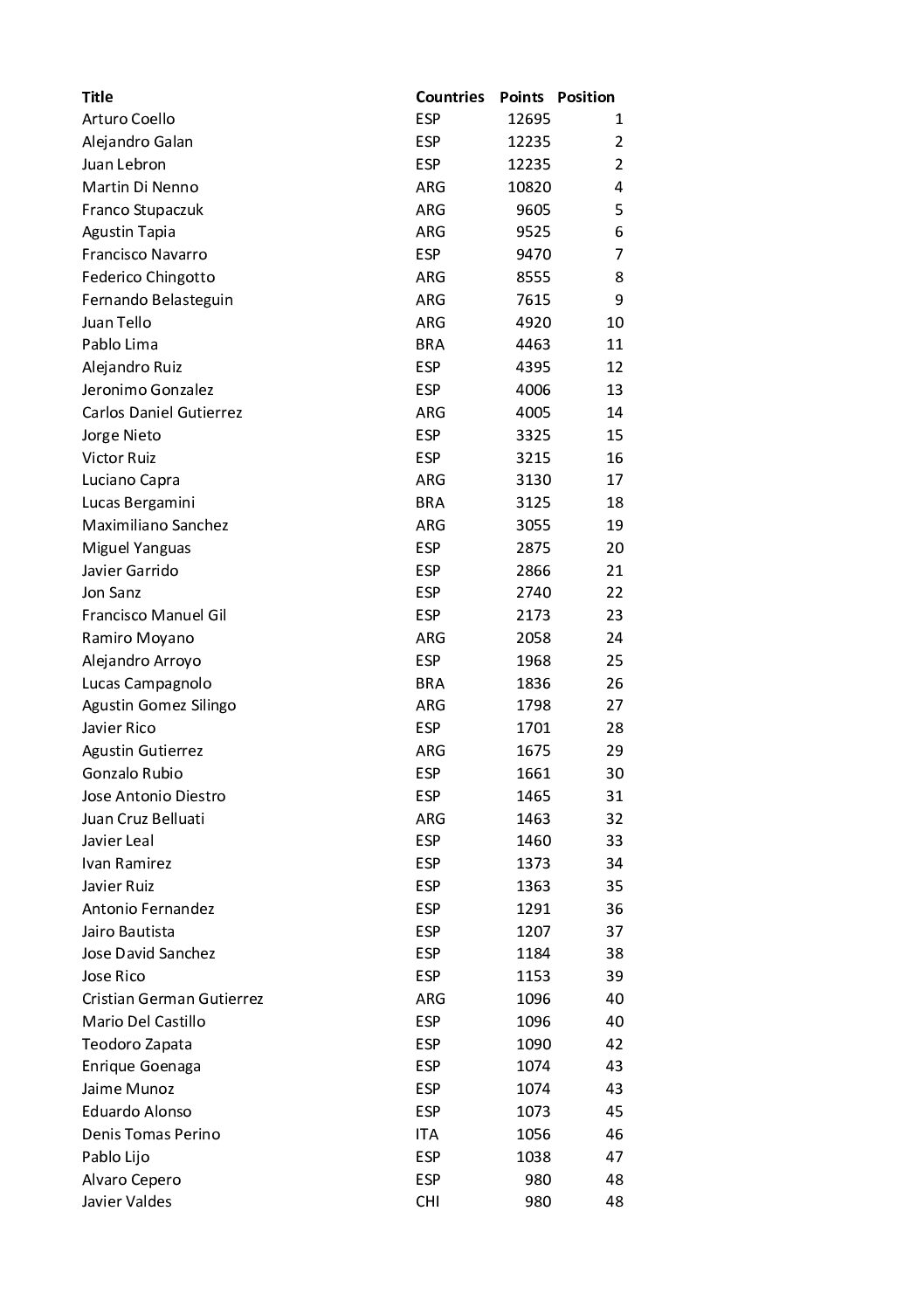 | Title | Countries | Points | Position |
|---|---|---|---|
| Arturo Coello | ESP | 12695 | 1 |
| Alejandro Galan | ESP | 12235 | 2 |
| Juan Lebron | ESP | 12235 | 2 |
| Martin Di Nenno | ARG | 10820 | 4 |
| Franco Stupaczuk | ARG | 9605 | 5 |
| Agustin Tapia | ARG | 9525 | 6 |
| Francisco Navarro | ESP | 9470 | 7 |
| Federico Chingotto | ARG | 8555 | 8 |
| Fernando Belasteguin | ARG | 7615 | 9 |
| Juan Tello | ARG | 4920 | 10 |
| Pablo Lima | BRA | 4463 | 11 |
| Alejandro Ruiz | ESP | 4395 | 12 |
| Jeronimo Gonzalez | ESP | 4006 | 13 |
| Carlos Daniel Gutierrez | ARG | 4005 | 14 |
| Jorge Nieto | ESP | 3325 | 15 |
| Victor Ruiz | ESP | 3215 | 16 |
| Luciano Capra | ARG | 3130 | 17 |
| Lucas Bergamini | BRA | 3125 | 18 |
| Maximiliano Sanchez | ARG | 3055 | 19 |
| Miguel Yanguas | ESP | 2875 | 20 |
| Javier Garrido | ESP | 2866 | 21 |
| Jon Sanz | ESP | 2740 | 22 |
| Francisco Manuel Gil | ESP | 2173 | 23 |
| Ramiro Moyano | ARG | 2058 | 24 |
| Alejandro Arroyo | ESP | 1968 | 25 |
| Lucas Campagnolo | BRA | 1836 | 26 |
| Agustin Gomez Silingo | ARG | 1798 | 27 |
| Javier Rico | ESP | 1701 | 28 |
| Agustin Gutierrez | ARG | 1675 | 29 |
| Gonzalo Rubio | ESP | 1661 | 30 |
| Jose Antonio Diestro | ESP | 1465 | 31 |
| Juan Cruz Belluati | ARG | 1463 | 32 |
| Javier Leal | ESP | 1460 | 33 |
| Ivan Ramirez | ESP | 1373 | 34 |
| Javier Ruiz | ESP | 1363 | 35 |
| Antonio Fernandez | ESP | 1291 | 36 |
| Jairo Bautista | ESP | 1207 | 37 |
| Jose David Sanchez | ESP | 1184 | 38 |
| Jose Rico | ESP | 1153 | 39 |
| Cristian German Gutierrez | ARG | 1096 | 40 |
| Mario Del Castillo | ESP | 1096 | 40 |
| Teodoro Zapata | ESP | 1090 | 42 |
| Enrique Goenaga | ESP | 1074 | 43 |
| Jaime Munoz | ESP | 1074 | 43 |
| Eduardo Alonso | ESP | 1073 | 45 |
| Denis Tomas Perino | ITA | 1056 | 46 |
| Pablo Lijo | ESP | 1038 | 47 |
| Alvaro Cepero | ESP | 980 | 48 |
| Javier Valdes | CHI | 980 | 48 |